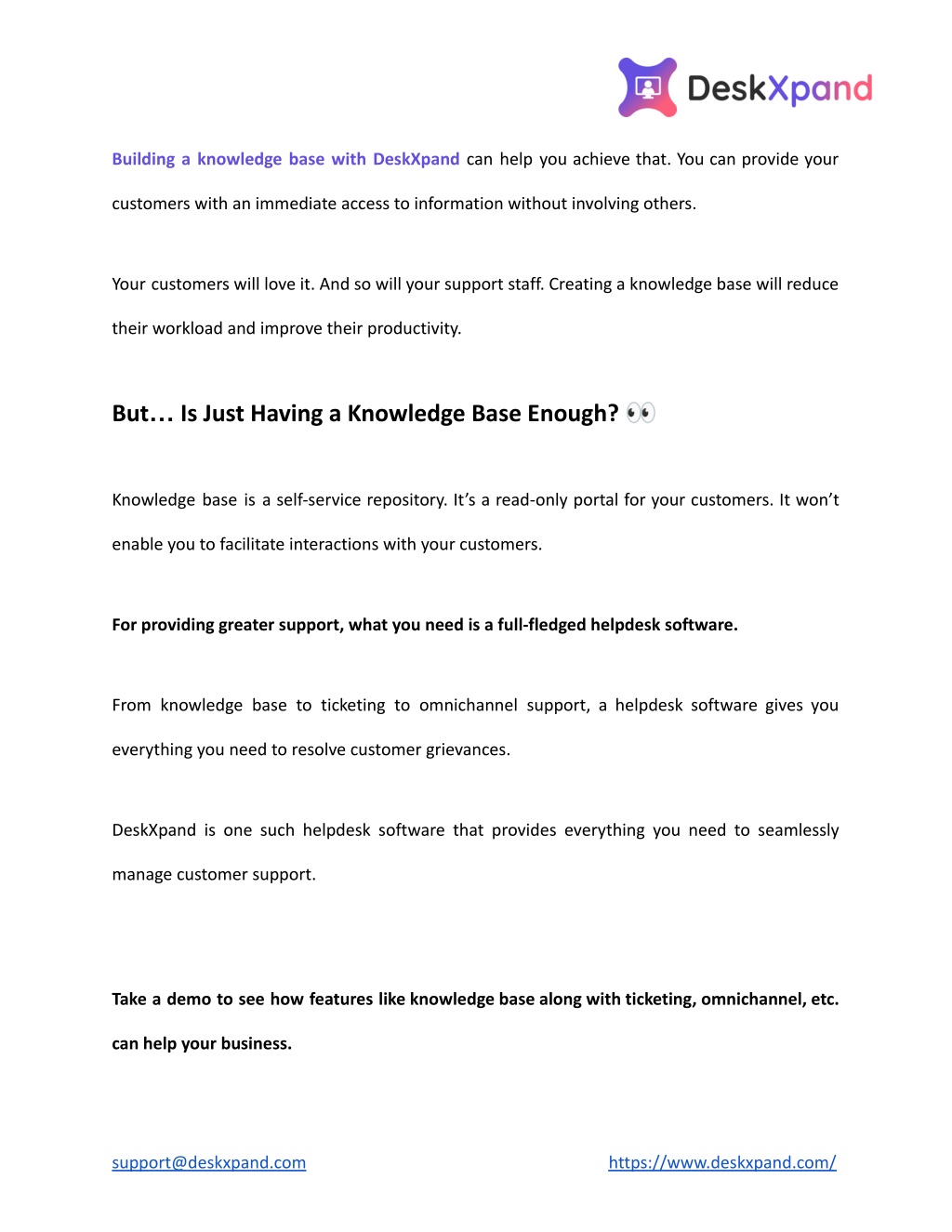 DeskXpand

Building a knowledge base with DeskXpand can help you achieve that. You can provide your customers with an immediate access to information without involving others.

Your customers will love it. And so will your support staff. Creating a knowledge base will reduce their workload and improve their productivity.

But… Is Just Having a Knowledge Base Enough? 👀

Knowledge base is a self-service repository. It's a read-only portal for your customers. It won't enable you to facilitate interactions with your customers.

For providing greater support, what you need is a full-fledged helpdesk software.

From knowledge base to ticketing to omnichannel support, a helpdesk software gives you everything you need to resolve customer grievances.

DeskXpand is one such helpdesk software that provides everything you need to seamlessly manage customer support.

Take a demo to see how features like knowledge base along with ticketing, omnichannel, etc. can help your business.

support@deskxpand.com https://www.deskxpand.com/